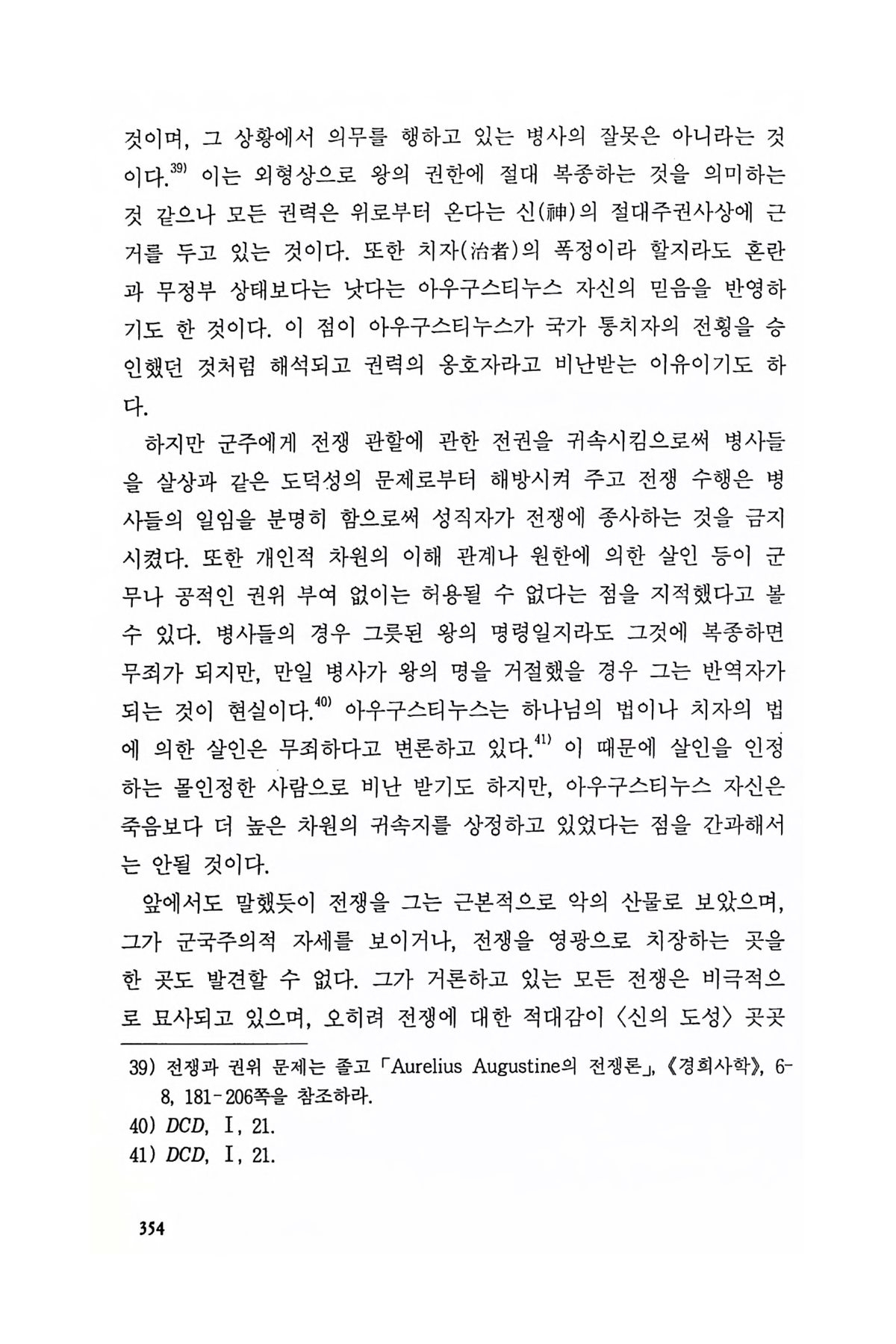 것이며, 그 상황에서 의무를 행하고 있는 병사의 잘못은 아니라는 것이다.$^{39)}$ 이는 외형상으로 왕의 권한에 절대 복종하는 것을 의미하는 것 같으나 모든 권력은 위로부터 온다는 신(神)의 절대주권사상에 근거를 두고 있는 것이다. 또한 치자(治者)의 폭정이라 할지라도 혼란과 무정부 상태보다는 낫다는 아우구스티누스 자신의 믿음을 반영하기도 한 것이다. 이 점이 아우구스티누스가 국가 통치자의 전횡을 승인했던 것처럼 해석되고 권력의 옹호자라고 비난받는 이유이기도 하다.

하지만 군주에게 전쟁 관할에 관한 전권을 귀속시킴으로써 병사들을 살상과 같은 도덕성의 문제로부터 해방시켜 주고 전쟁 수행은 병사들의 일임을 분명히 함으로써 성직자가 전쟁에 종사하는 것을 금지시켰다. 또한 개인적 차원의 이해 관계나 원한에 의한 살인 등이 군무나 공적인 권위 부여 없이는 허용될 수 없다는 점을 지적했다고 볼 수 있다. 병사들의 경우 그릇된 왕의 명령일지라도 그것에 복종하면 무죄가 되지만, 만일 병사가 왕의 명을 거절했을 경우 그는 반역자가 되는 것이 현실이다.$^{40)}$ 아우구스티누스는 하나님의 법이나 치자의 법에 의한 살인은 무죄하다고 변론하고 있다.$^{41)}$ 이 때문에 살인을 인정하는 몰인정한 사람으로 비난 받기도 하지만, 아우구스티누스 자신은 죽음보다 더 높은 차원의 귀속지를 상정하고 있었다는 점을 간과해서는 안될 것이다.

앞에서도 말했듯이 전쟁을 그는 근본적으로 악의 산물로 보았으며, 그가 군국주의적 자세를 보이거나, 전쟁을 영광으로 치장하는 곳을 한 곳도 발견할 수 없다. 그가 거론하고 있는 모든 전쟁은 비극적으로 묘사되고 있으며, 오히려 전쟁에 대한 적대감이 〈신의 도성〉 곳곳

39) 전쟁과 권위 문제는 졸고 「Aurelius Augustine의 전쟁론」, 《경희사학》, 6-8, 181-206쪽을 참조하라.
40) DCD, I, 21.
41) DCD, I, 21.

354